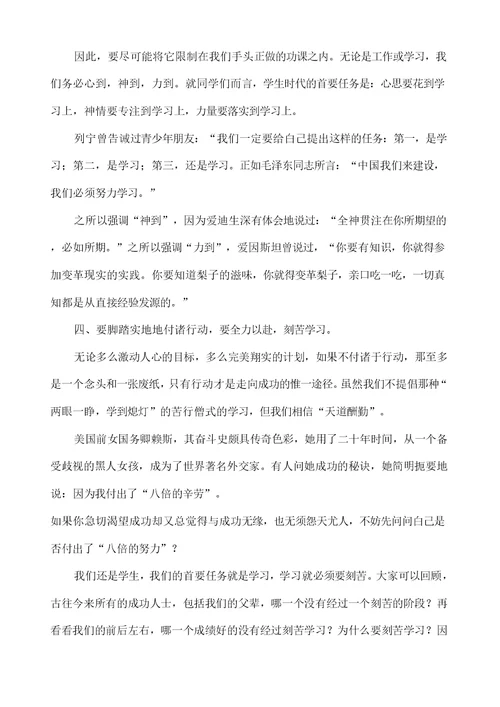 因此，要尽可能将它限制在我们手头正做的功课之内。无论是工作或学习，我们务必心到，神到，力到。就同学们而言，学生时代的首要任务是：心思要花到学习上，神情要专注到学习上，力量要落实到学习上。

列宁曾告诫过青少年朋友：“我们一定要给自己提出这样的任务：第一，是学习；第二，是学习；第三，还是学习。正如毛泽东同志所言：“中国我们来建设，我们必须努力学习。”

之所以强调“神到”，因为爱迪生深有体会地说过：“全神贯注在你所期望的，必如所期。”之所以强调“力到”，爱因斯坦曾说过，“你要有知识，你就得参加变革现实的实践。你要知道梨子的滋味，你就得变革梨子，亲口吃一吃，一切真知都是从直接经验发源的。”

四、要脚踏实地地付诸行动，要全力以赴，刻苦学习。

无论多么激动人心的目标，多么完美翔实的计划，如果不付诸于行动，那至多是一个念头和一张废纸，只有行动才是走向成功的惟一途径。虽然我们不提倡那种“两眼一睁，学到熄灯”的苦行僧式的学习，但我们相信“天道酬勤”。

美国前女国务卿赖斯，其奋斗史颇具传奇色彩，她用了二十年时间，从一个备受歧视的黑人女孩，成为了世界著名外交家。有人问她成功的秘诀，她简明扼要地说：因为我付出了“八倍的辛劳”。

如果你急切渴望成功却又总觉得与成功无缘，也无须怨天尤人，不妨先问问自己是否付出了“八倍的努力”？

我们还是学生，我们的首要任务就是学习，学习就必须要刻苦。大家可以回顾，古往今来所有的成功人士，包括我们的父辈，哪一个没有经过一个刻苦的阶段？再看看我们的前后左右，哪一个成绩好的没有经过刻苦学习？为什么要刻苦学习？因